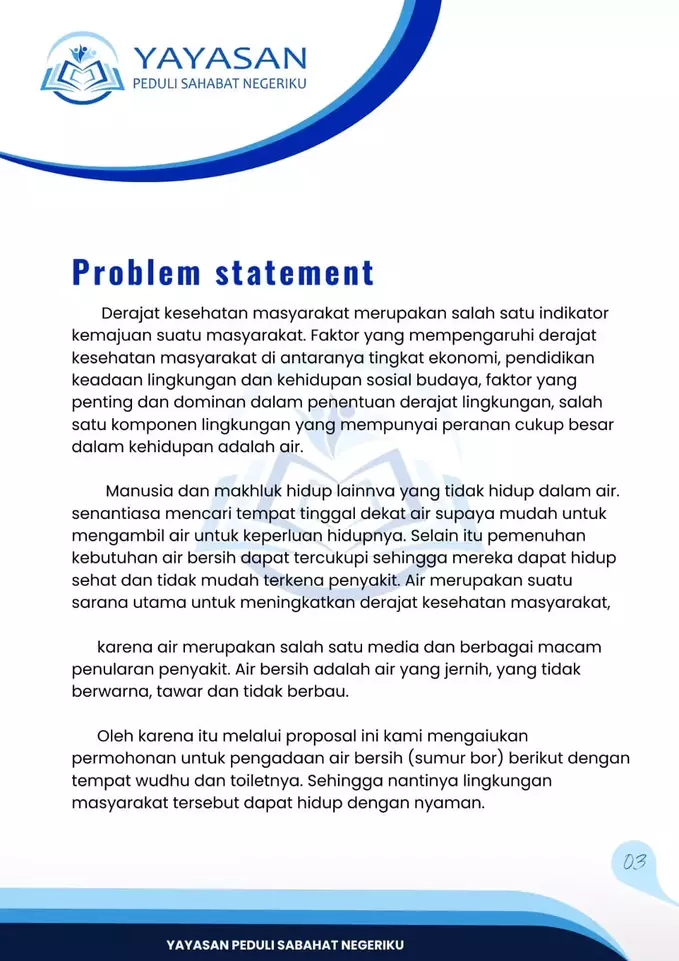 YAYASAN
PEDULI SAHABAT NEGERIKU

Problem statement

Derajat kesehatan masyarakat merupakan salah satu indikator kemajuan suatu masyarakat. Faktor yang mempengaruhi derajat kesehatan masyarakat di antaranya tingkat ekonomi, pendidikan keadaan lingkungan dan kehidupan sosial budaya, faktor yang penting dan dominan dalam penentuan derajat lingkungan, salah satu komponen lingkungan yang mempunyai peranan cukup besar dalam kehidupan adalah air.

Manusia dan makhluk hidup lainnva yang tidak hidup dalam air. senantiasa mencari tempat tinggal dekat air supaya mudah untuk mengambil air untuk keperluan hidupnya. Selain itu pemenuhan kebutuhan air bersih dapat tercukupi sehingga mereka dapat hidup sehat dan tidak mudah terkena penyakit. Air merupakan suatu sarana utama untuk meningkatkan derajat kesehatan masyarakat,

karena air merupakan salah satu media dan berbagai macam penularan penyakit. Air bersih adalah air yang jernih, yang tidak berwarna, tawar dan tidak berbau.

Oleh karena itu melalui proposal ini kami mengaiukan permohonan untuk pengadaan air bersih (sumur bor) berikut dengan tempat wudhu dan toiletnya. Sehingga nantinya lingkungan masyarakat tersebut dapat hidup dengan nyaman.

03

YAYASAN PEDULI SABAHAT NEGERIKU